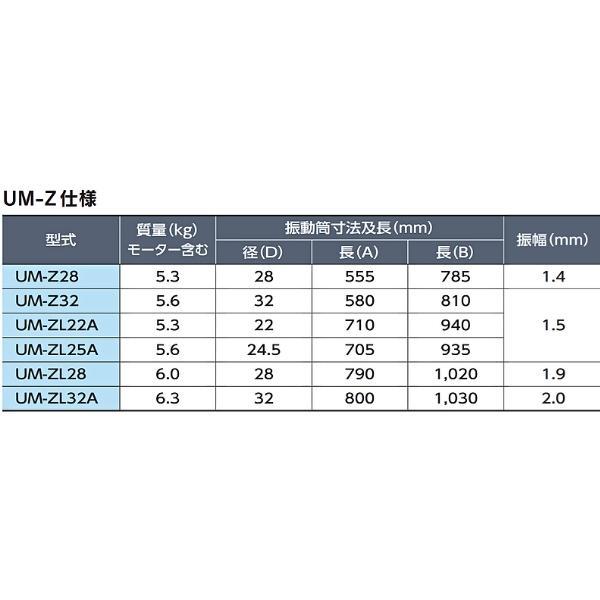 UM-Z 仕様

| 型式 | 質量(kg) モーター含む | 振動筒寸法及長(mm) 径(D) | 振動筒寸法及長(mm) 長(A) | 振動筒寸法及長(mm) 長(B) | 振幅(mm) |
|---|---|---|---|---|---|
| UM-Z28 | 5.3 | 28 | 555 | 785 | 1.4 |
| UM-Z32 | 5.6 | 32 | 580 | 810 | 1.5 |
| UM-ZL22A | 5.3 | 22 | 710 | 940 | 1.5 |
| UM-ZL25A | 5.6 | 24.5 | 705 | 935 | 1.5 |
| UM-ZL28 | 6.0 | 28 | 790 | 1,020 | 1.9 |
| UM-ZL32A | 6.3 | 32 | 800 | 1,030 | 2.0 |